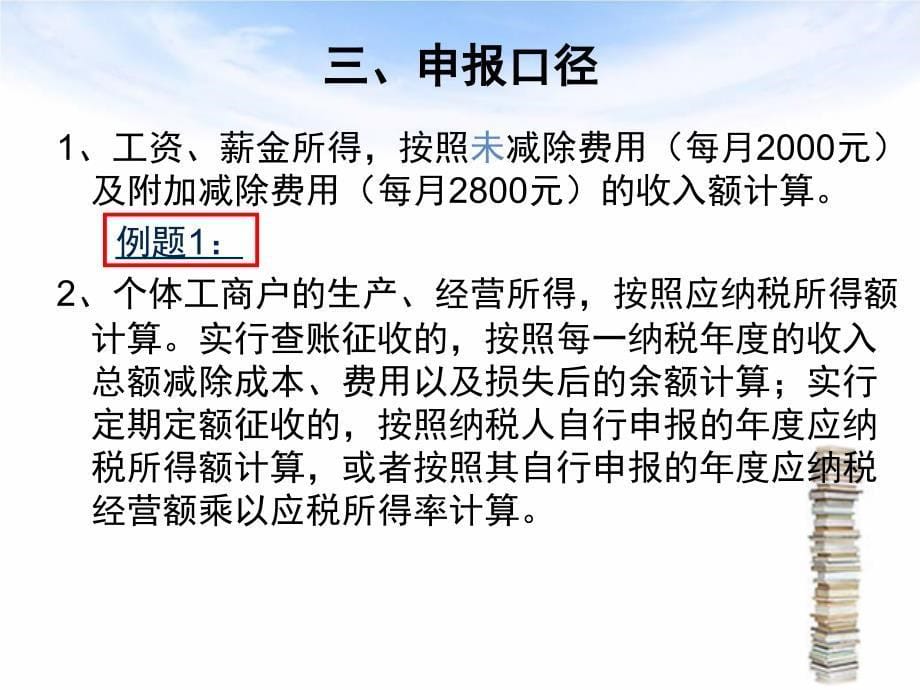 三、申报口径

1、工资、薪金所得，按照未减除费用（每月2000元）及附加减除费用（每月2800元）的收入额计算。

例题1：

2、个体工商户的生产、经营所得，按照应纳税所得额计算。实行查账征收的，按照每一纳税年度的收入总额减除成本、费用以及损失后的余额计算；实行定期定额征收的，按照纳税人自行申报的年度应纳税所得额计算，或者按照其自行申报的年度应纳税经营额乘以应税所得率计算。